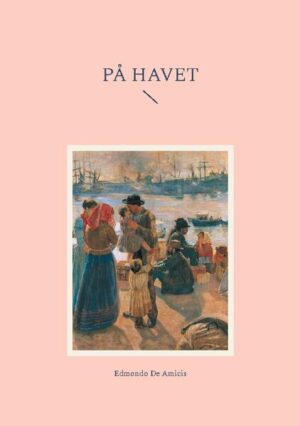 PÅ HAVET

Edmondo De Amicis